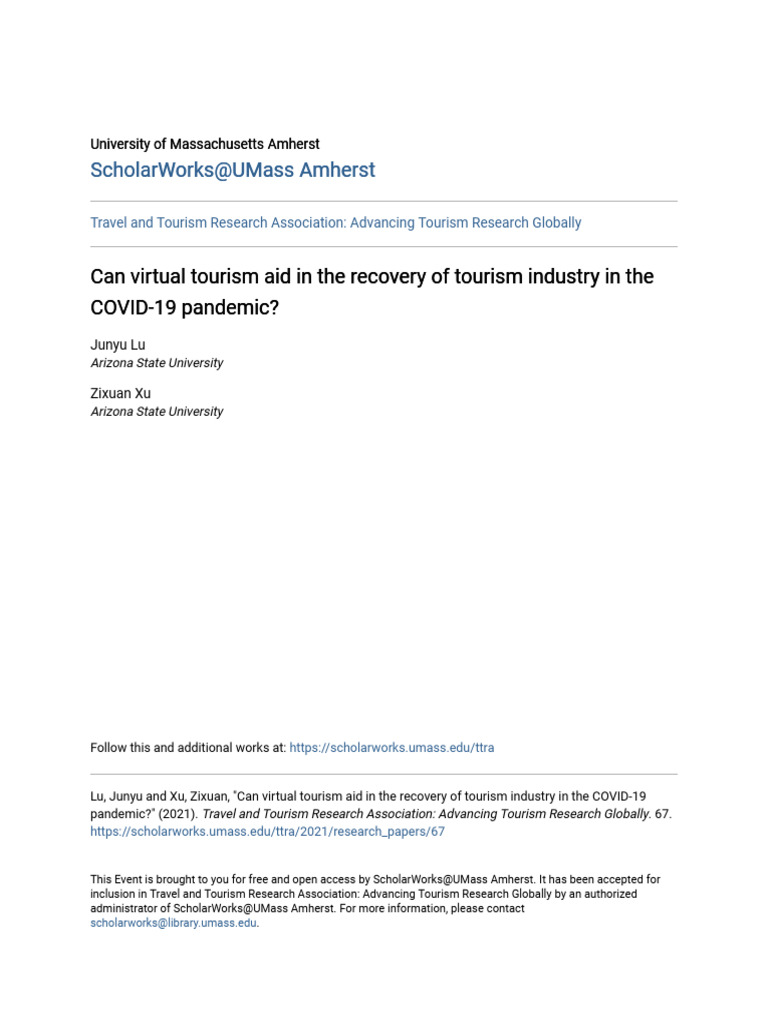 University of Massachusetts Amherst
ScholarWorks@UMass Amherst

Travel and Tourism Research Association: Advancing Tourism Research Globally

Can virtual tourism aid in the recovery of tourism industry in the COVID-19 pandemic?

Junyu Lu
Arizona State University

Zixuan Xu
Arizona State University

Follow this and additional works at: https://scholarworks.umass.edu/ttra

Lu, Junyu and Xu, Zixuan, "Can virtual tourism aid in the recovery of tourism industry in the COVID-19 pandemic?" (2021). Travel and Tourism Research Association: Advancing Tourism Research Globally. 67.
https://scholarworks.umass.edu/ttra/2021/research_papers/67

This Event is brought to you for free and open access by ScholarWorks@UMass Amherst. It has been accepted for inclusion in Travel and Tourism Research Association: Advancing Tourism Research Globally by an authorized administrator of ScholarWorks@UMass Amherst. For more information, please contact scholarworks@library.umass.edu.